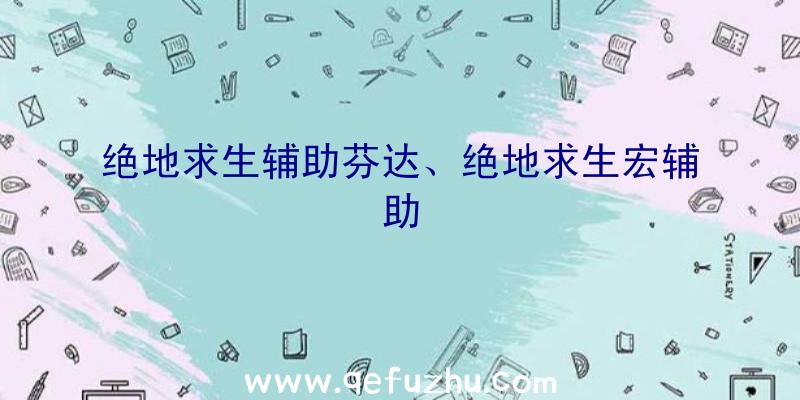 绝地求生辅助芬达、绝地求生宏辅助

STATIONERY

www.qefuzhu.com